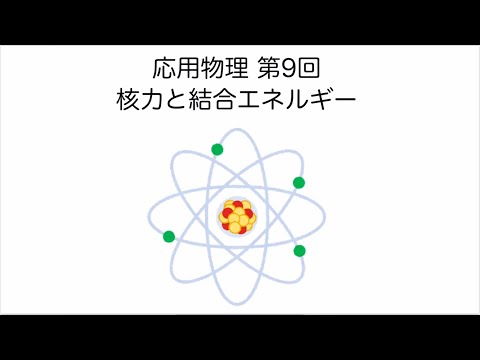 応用物理 第9回
核力と結合エネルギー